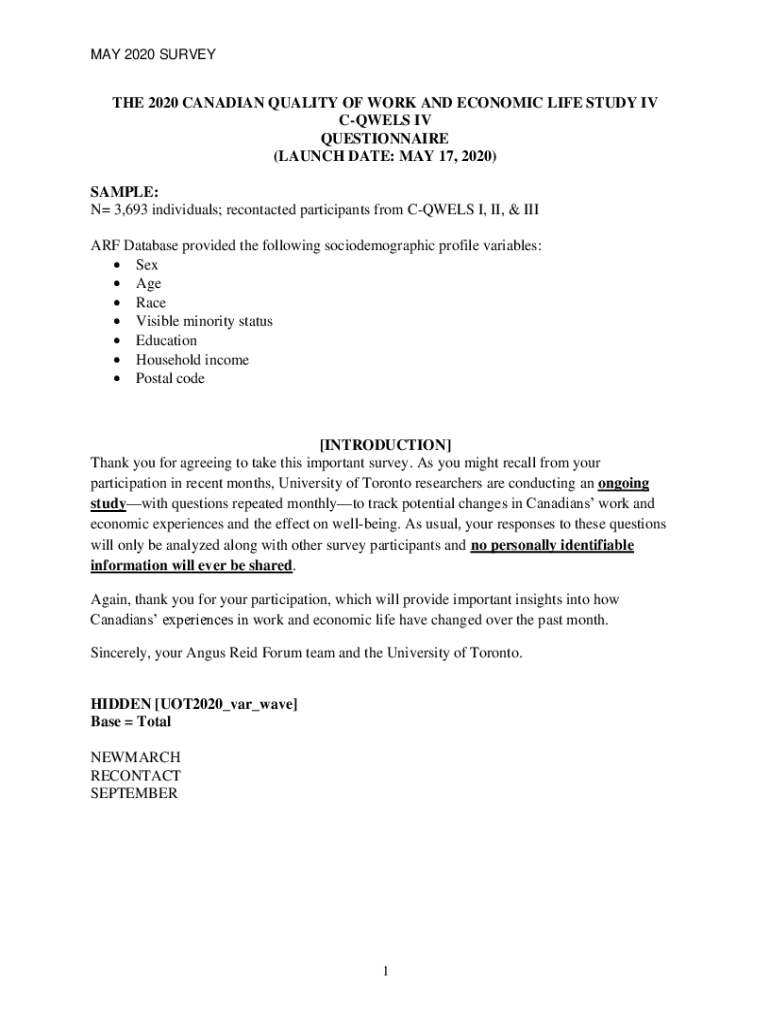 MAY 2020 SURVEY

THE 2020 CANADIAN QUALITY OF WORK AND ECONOMIC LIFE STUDY IV
C-QWELS IV
QUESTIONNAIRE
(LAUNCH DATE: MAY 17, 2020)

SAMPLE:
N= 3,693 individuals; recontacted participants from C-QWELS I, II, & III

ARF Database provided the following sociodemographic profile variables:
• Sex
• Age
• Race
• Visible minority status
• Education
• Household income
• Postal code

[INTRODUCTION]
Thank you for agreeing to take this important survey. As you might recall from your participation in recent months, University of Toronto researchers are conducting an ongoing study—with questions repeated monthly—to track potential changes in Canadians' work and economic experiences and the effect on well-being. As usual, your responses to these questions will only be analyzed along with other survey participants and no personally identifiable information will ever be shared.

Again, thank you for your participation, which will provide important insights into how Canadians' experiences in work and economic life have changed over the past month.

Sincerely, your Angus Reid Forum team and the University of Toronto.

HIDDEN [UOT2020_var_wave]
Base = Total

NEWMARCH
RECONTACT
SEPTEMBER

1